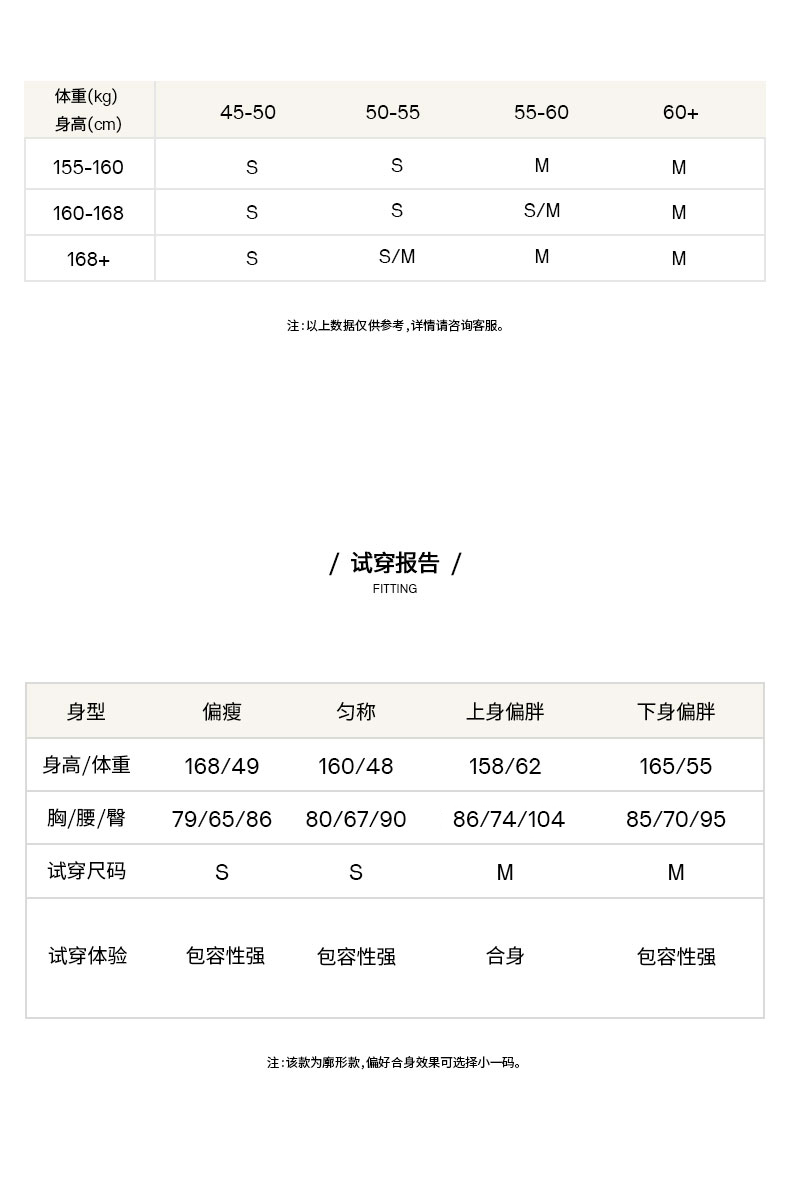 | 体重(kg) 身高(cm) | 45-50 | 50-55 | 55-60 | 60+ |
|---|---|---|---|---|
| 155-160 | S | S | M | M |
| 160-168 | S | S | S/M | M |
| 168+ | S | S/M | M | M |

注:以上数据仅供参考,详情请咨询客服。

/ 试穿报告 /
FITTING

| 身型 | 偏瘦 | 匀称 | 上身偏胖 | 下身偏胖 |
|---|---|---|---|---|
| 身高/体重 | 168/49 | 160/48 | 158/62 | 165/55 |
| 胸/腰/臀 | 79/65/86 | 80/67/90 | 86/74/104 | 85/70/95 |
| 试穿尺码 | S | S | M | M |
| 试穿体验 | 包容性强 | 包容性强 | 合身 | 包容性强 |

注:该款为廓形款,偏好合身效果可选择小一码。